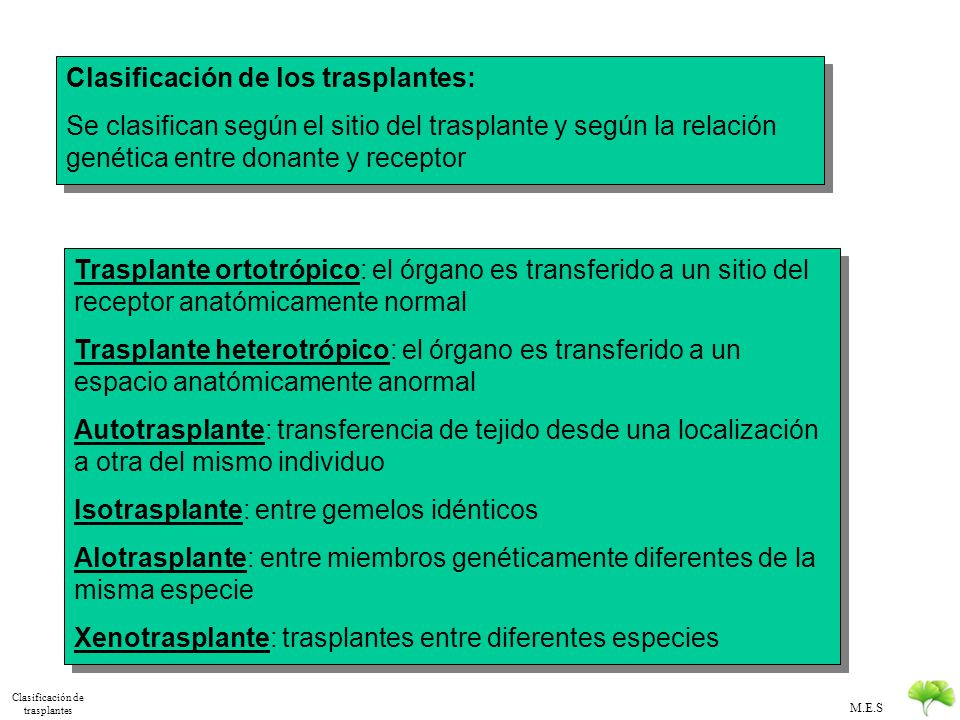 Clasificación de los trasplantes:

Se clasifican según el sitio del trasplante y según la relación genética entre donante y receptor

Trasplante ortotrópico: el órgano es transferido a un sitio del receptor anatómicamente normal

Trasplante heterotrópico: el órgano es transferido a un espacio anatómicamente anormal

Autotrasplante: transferencia de tejido desde una localización a otra del mismo individuo

Isotrasplante: entre gemelos idénticos

Alotrasplante: entre miembros genéticamente diferentes de la misma especie

Xenotrasplante: trasplantes entre diferentes especies

Clasificación de trasplantes

M.E.S